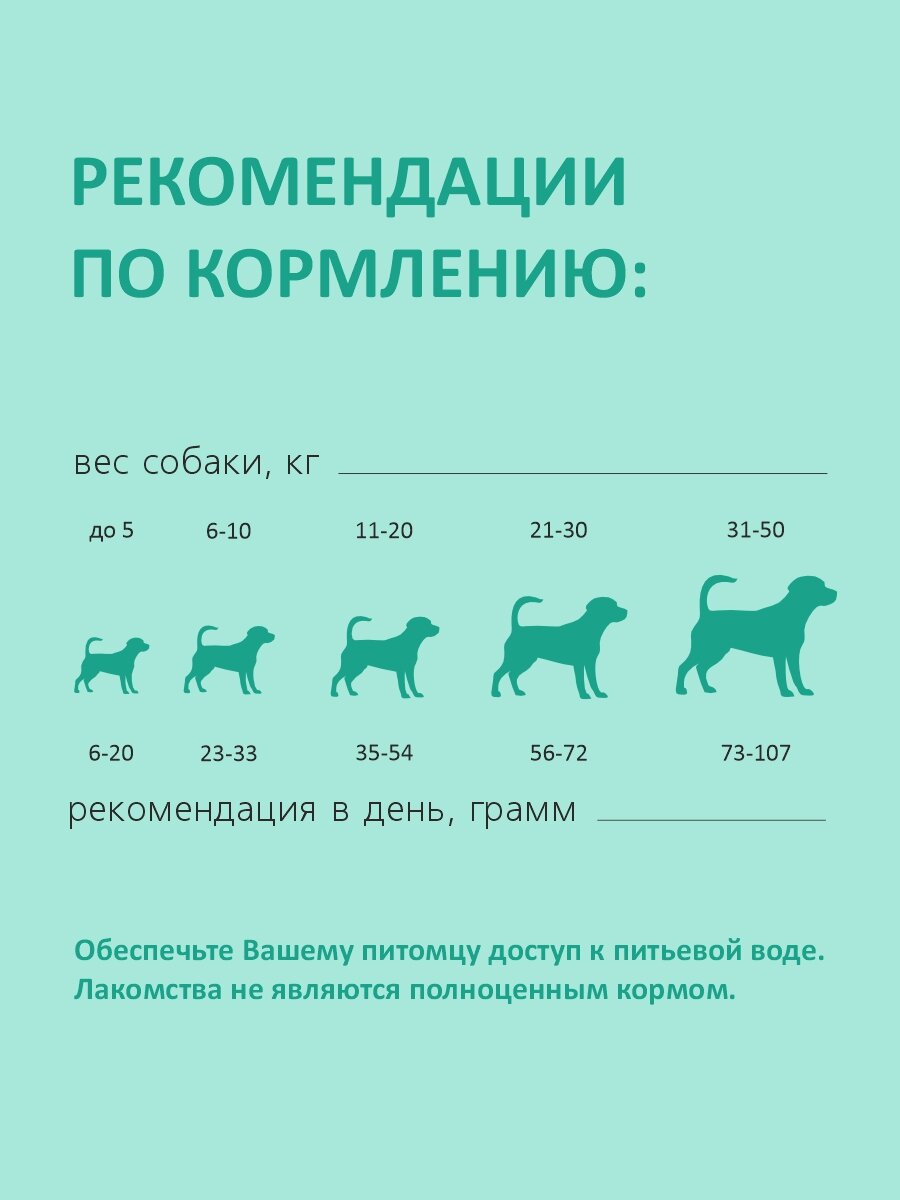 РЕКОМЕНДАЦИИ ПО КОРМЛЕНИЮ:

вес собаки, кг

до 5
6-10
11-20
21-30
31-50

6-20
23-33
35-54
56-72
73-107

рекомендация в день, грамм

Обеспечьте Вашему питомцу доступ к питьевой воде. Лакомства не являются полноценным кормом.